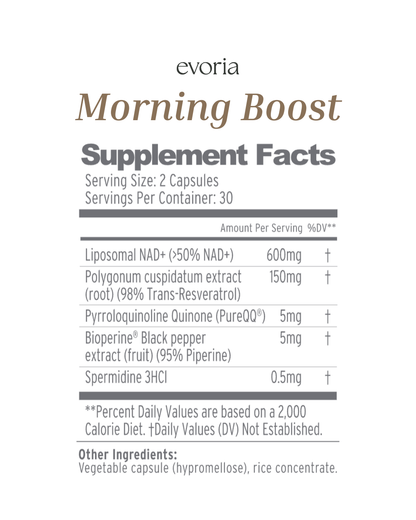 evoria

Morning Boost

Supplement Facts

Serving Size: 2 Capsules
Servings Per Container: 30

| | Amount Per Serving | %DV** |
|---|---|---|
| Liposomal NAD+ (>50% NAD+) | 600mg | † |
| Polygonum cuspidatum extract (root) (98% Trans-Resveratrol) | 150mg | † |
| Pyrroloquinoline Quinone (PureQQ®) | 5mg | † |
| Bioperine® Black pepper extract (fruit) (95% Piperine) | 5mg | † |
| Spermidine 3HCl | 0.5mg | † |

**Percent Daily Values are based on a 2,000 Calorie Diet. †Daily Values (DV) Not Established.

Other Ingredients:
Vegetable capsule (hypromellose), rice concentrate.